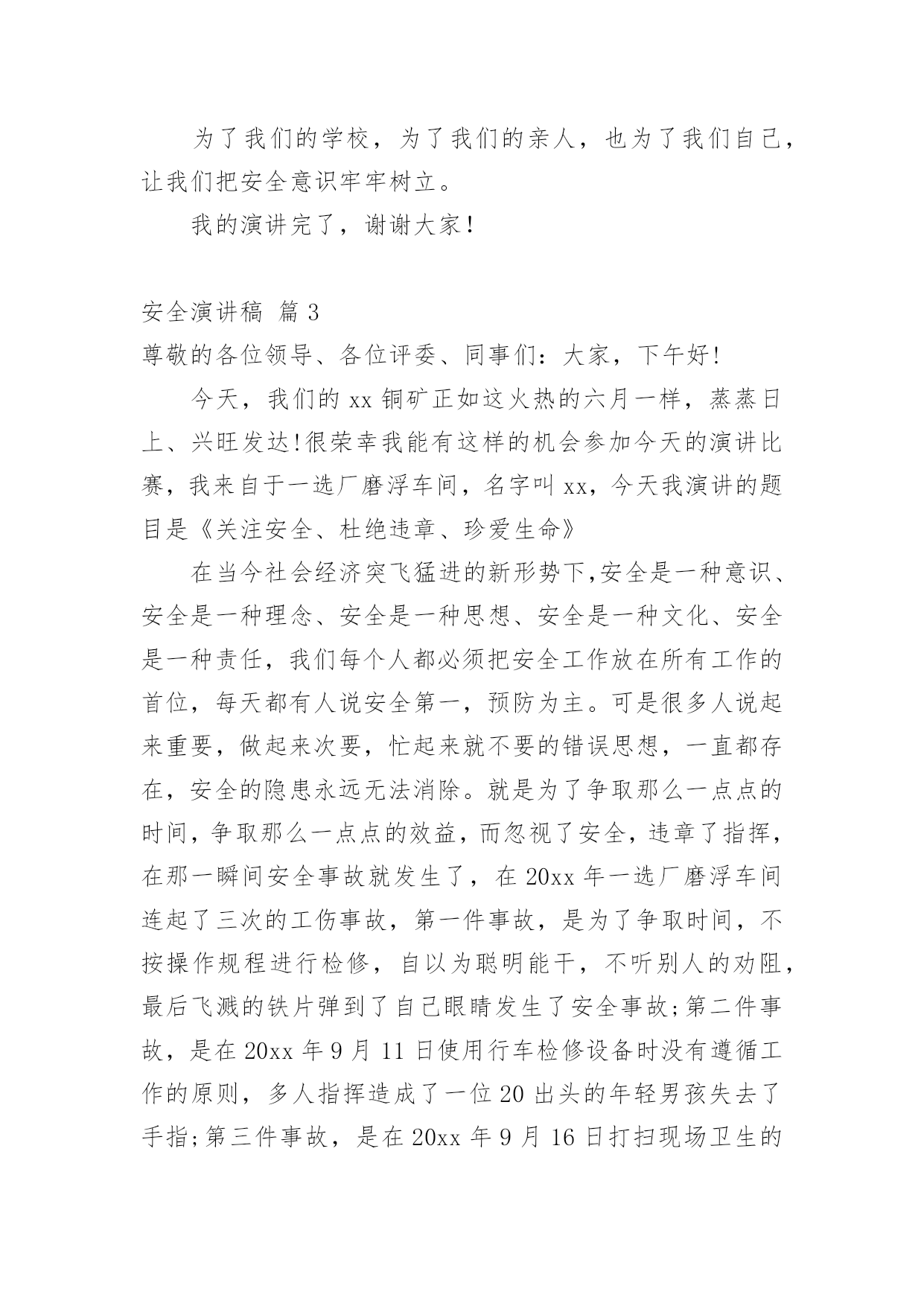 为了我们的学校，为了我们的亲人，也为了我们自己，让我们把安全意识牢牢树立。

我的演讲完了，谢谢大家！

安全演讲稿 篇 3

尊敬的各位领导、各位评委、同事们：大家，下午好！

今天，我们的 xx 铜矿正如这火热的六月一样，蒸蒸日上、兴旺发达!很荣幸我能有这样的机会参加今天的演讲比赛，我来自于一选厂磨浮车间，名字叫 xx，今天我演讲的题目是《关注安全、杜绝违章、珍爱生命》

在当今社会经济突飞猛进的新形势下,安全是一种意识、安全是一种理念、安全是一种思想、安全是一种文化、安全是一种责任，我们每个人都必须把安全工作放在所有工作的首位，每天都有人说安全第一，预防为主。可是很多人说起来重要，做起来次要，忙起来就不要的错误思想，一直都存在，安全的隐患永远无法消除。就是为了争取那么一点点的时间，争取那么一点点的效益，而忽视了安全，违章了指挥，在那一瞬间安全事故就发生了，在 20xx 年一选厂磨浮车间连起了三次的工伤事故，第一件事故，是为了争取时间，不按操作规程进行检修，自以为聪明能干，不听别人的劝阻，最后飞溅的铁片弹到了自己眼睛发生了安全事故;第二件事故，是在 20xx 年 9 月 11 日使用行车检修设备时没有遵循工作的原则，多人指挥造成了一位 20 出头的年轻男孩失去了手指;第三件事故，是在 20xx 年 9 月 16 日打扫现场卫生的